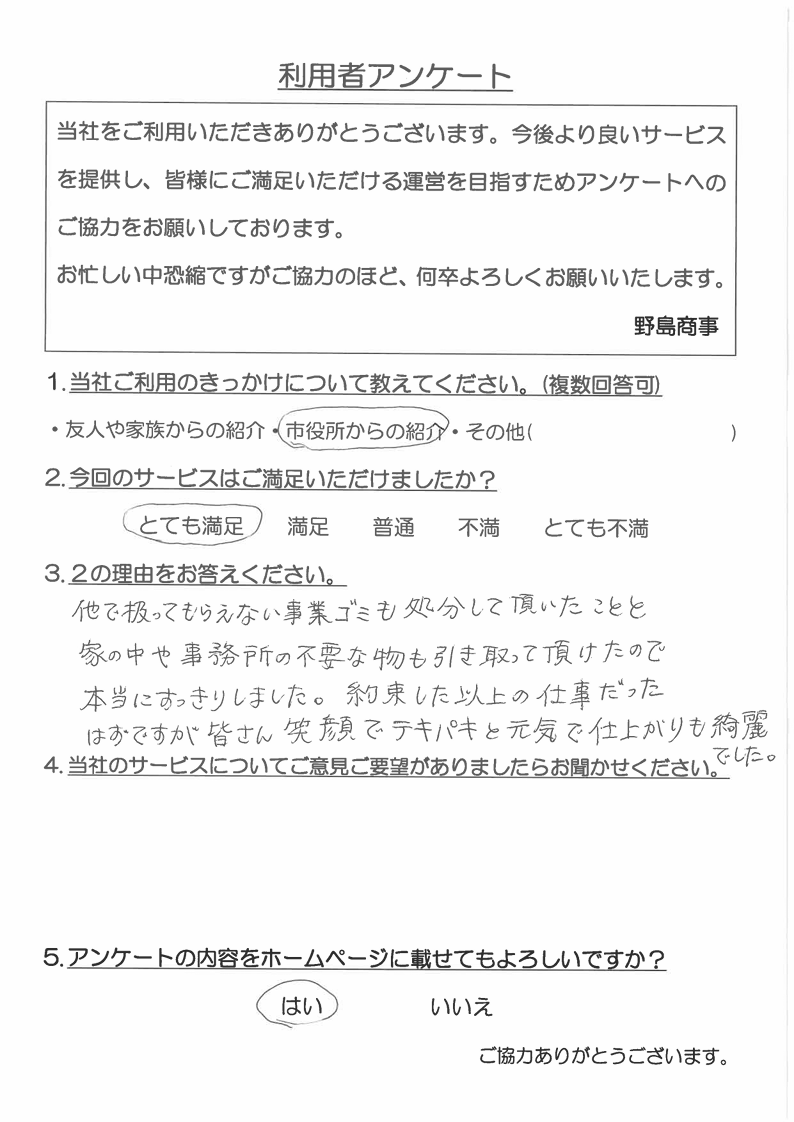 利用者アンケート

当社をご利用いただきありがとうございます。今後より良いサービスを提供し、皆様にご満足いただける運営を目指すためアンケートへのご協力をお願いしております。

お忙しい中恐縮ですがご協力のほど、何卒よろしくお願いいたします。

野島商事

1. 当社ご利用のきっかけについて教えてください。(複数回答可)

・友人や家族からの紹介・市役所からの紹介・その他(　　　　　　　　)

2. 今回のサービスはご満足いただけましたか？

とても満足　満足　普通　不満　とても不満

3. 2の理由をお答えください。

他で扱ってもらえない事業ゴミも処分して頂いたことと家の中や事務所の不要な物も引き取って頂けたので本当にすっきりしました。約束した以上の仕事だったはずですが皆さん笑顔でテキパキと元気で仕上がりも綺麗でした。

4. 当社のサービスについてご意見ご要望がありましたらお聞かせください。

5. アンケートの内容をホームページに載せてもよろしいですか？

はい　いいえ

ご協力ありがとうございます。